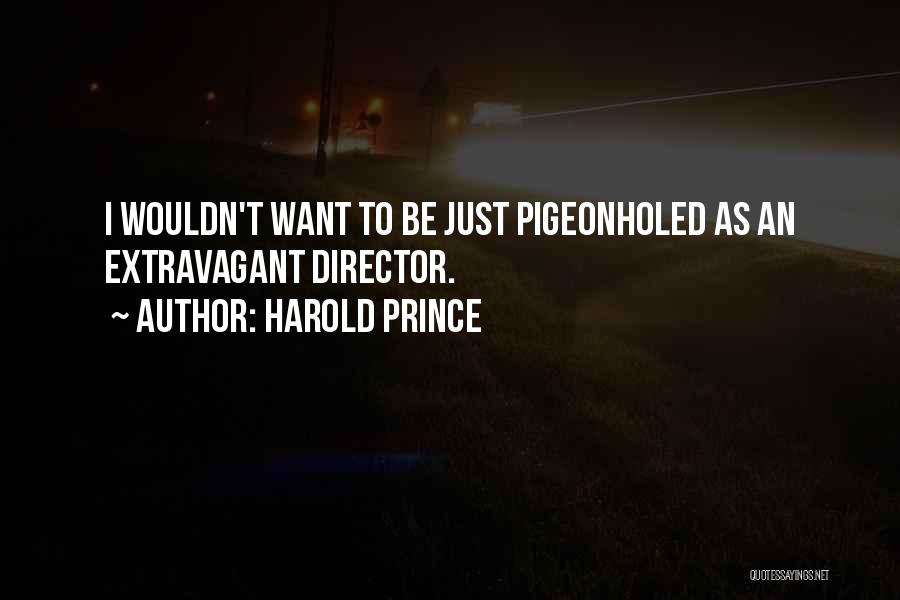 I WOULDN'T WANT TO BE JUST PIGEONHOLED AS AN EXTRAVAGANT DIRECTOR.
~ AUTHOR: HAROLD PRINCE

QUOTESSAYINGS.NET